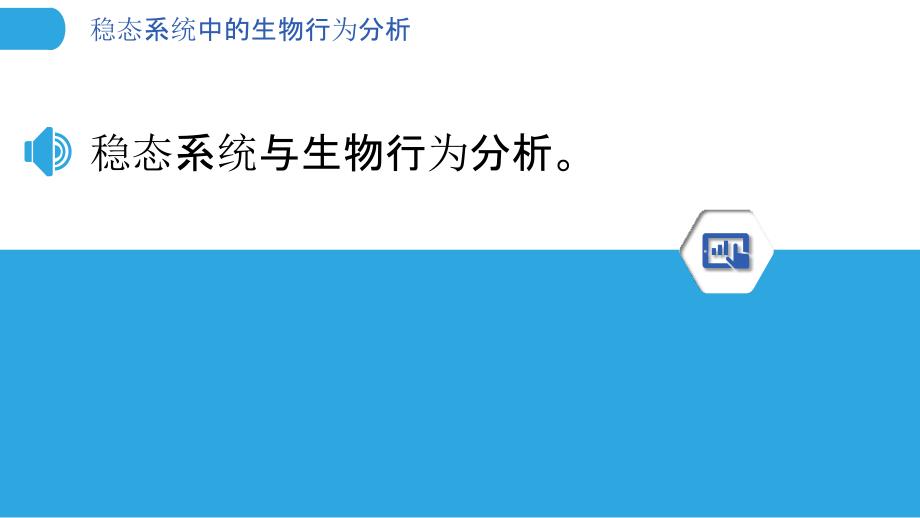 稳态系统中的生物行为分析

稳态系统与生物行为分析。